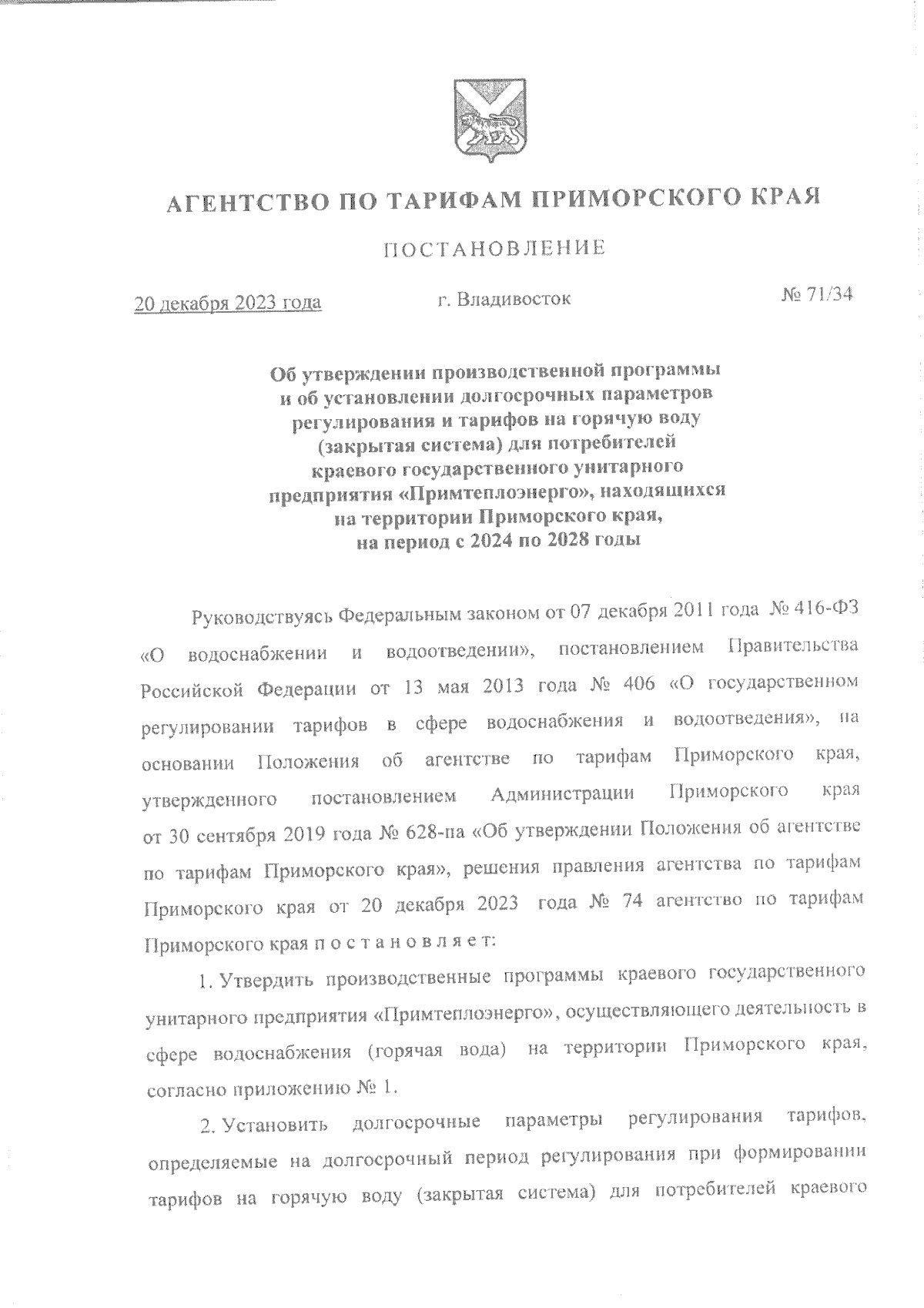 АГЕНТСТВО ПО ТАРИФАМ ПРИМОРСКОГО КРАЯ

ПОСТАНОВЛЕНИЕ

20 декабря 2023 года г. Владивосток № 71/34

Об утверждении производственной программы и об установлении долгосрочных параметров регулирования и тарифов на горячую воду (закрытая система) для потребителей краевого государственного унитарного предприятия «Примтеплоэнерго», находящихся на территории Приморского края, на период с 2024 по 2028 годы

Руководствуясь Федеральным законом от 07 декабря 2011 года № 416-ФЗ «О водоснабжении и водоотведении», постановлением Правительства Российской Федерации от 13 мая 2013 года № 406 «О государственном регулировании тарифов в сфере водоснабжения и водоотведения», на основании Положения об агентстве по тарифам Приморского края, утвержденного постановлением Администрации Приморского края от 30 сентября 2019 года № 628-па «Об утверждении Положения об агентстве по тарифам Приморского края», решения правления агентства по тарифам Приморского края от 20 декабря 2023 года № 74 агентство по тарифам Приморского края п о с т а н о в л я е т:

1. Утвердить производственные программы краевого государственного унитарного предприятия «Примтеплоэнерго», осуществляющего деятельность в сфере водоснабжения (горячая вода) на территории Приморского края, согласно приложению № 1.

2. Установить долгосрочные параметры регулирования тарифов, определяемые на долгосрочный период регулирования при формировании тарифов на горячую воду (закрытая система) для потребителей краевого